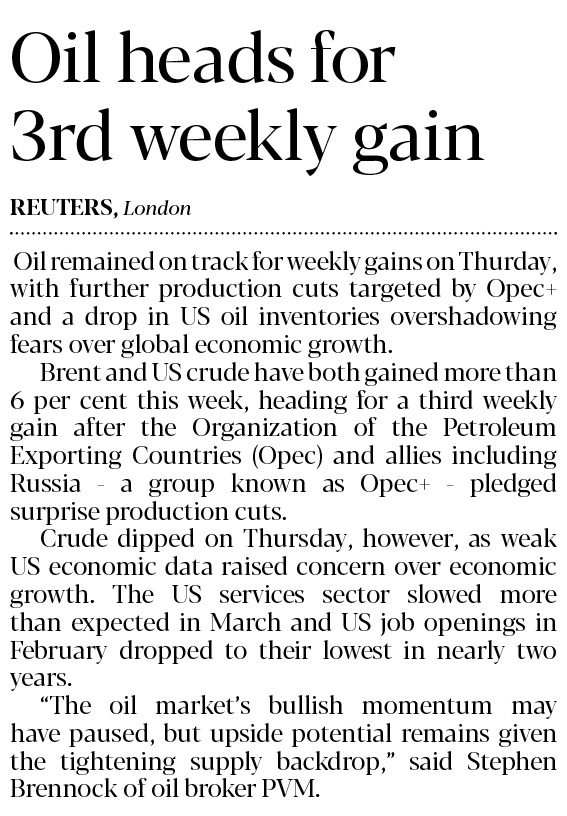 Oil heads for 3rd weekly gain

REUTERS, London

Oil remained on track for weekly gains on Thurday, with further production cuts targeted by Opec+ and a drop in US oil inventories overshadowing fears over global economic growth.

Brent and US crude have both gained more than 6 per cent this week, heading for a third weekly gain after the Organization of the Petroleum Exporting Countries (Opec) and allies including Russia - a group known as Opec+ - pledged surprise production cuts.

Crude dipped on Thursday, however, as weak US economic data raised concern over economic growth. The US services sector slowed more than expected in March and US job openings in February dropped to their lowest in nearly two years.

"The oil market's bullish momentum may have paused, but upside potential remains given the tightening supply backdrop," said Stephen Brennock of oil broker PVM.